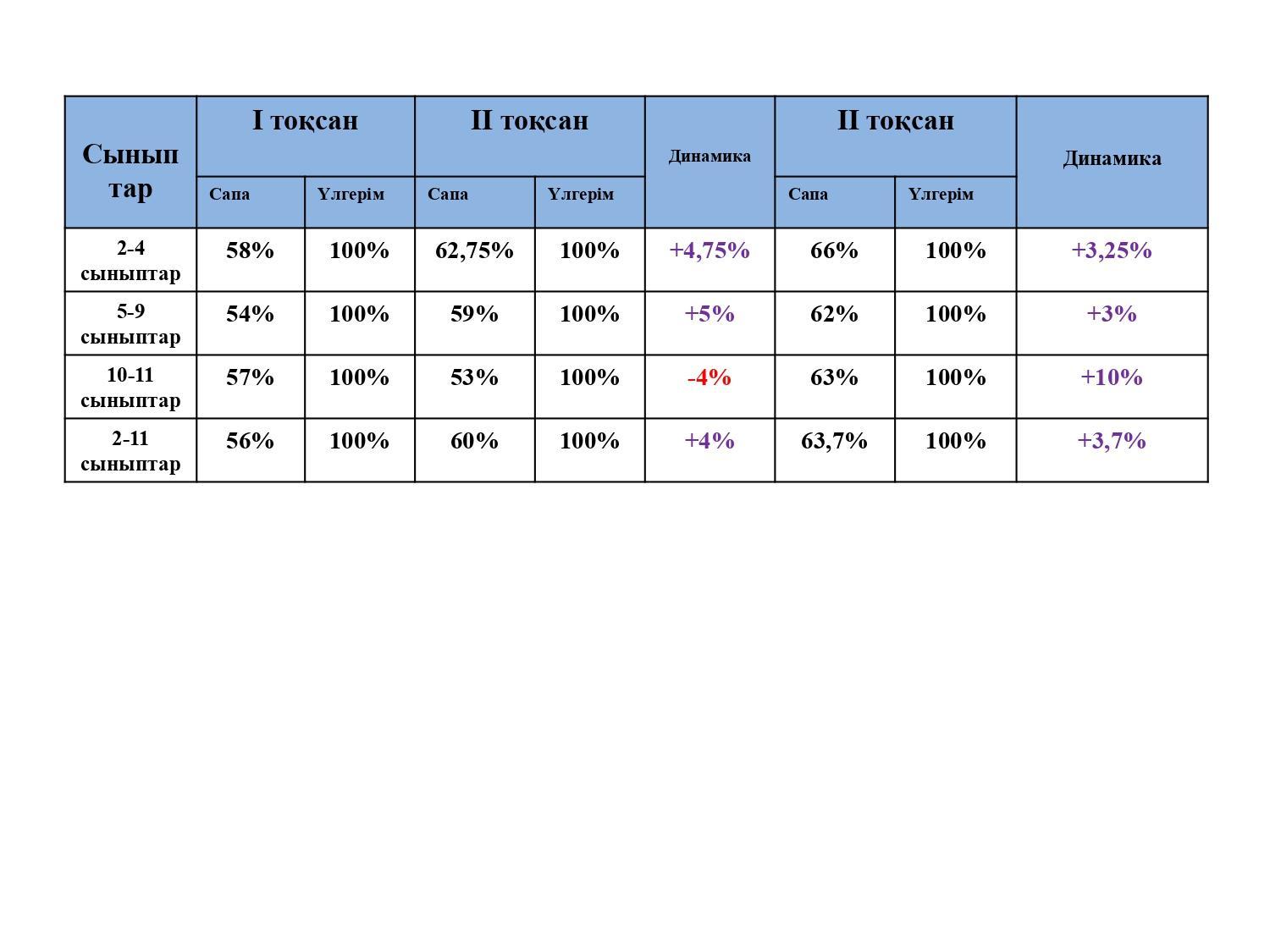 | Сынып тар | I тоқсан | | II тоқсан | | Динамика | II тоқсан | | Динамика |
|---|---|---|---|---|---|---|---|---|
| | Сапа | Үлгерім | Сапа | Үлгерім | | Сапа | Үлгерім | |
| 2-4 сыныптар | 58% | 100% | 62,75% | 100% | +4,75% | 66% | 100% | +3,25% |
| 5-9 сыныптар | 54% | 100% | 59% | 100% | +5% | 62% | 100% | +3% |
| 10-11 сыныптар | 57% | 100% | 53% | 100% | -4% | 63% | 100% | +10% |
| 2-11 сыныптар | 56% | 100% | 60% | 100% | +4% | 63,7% | 100% | +3,7% |